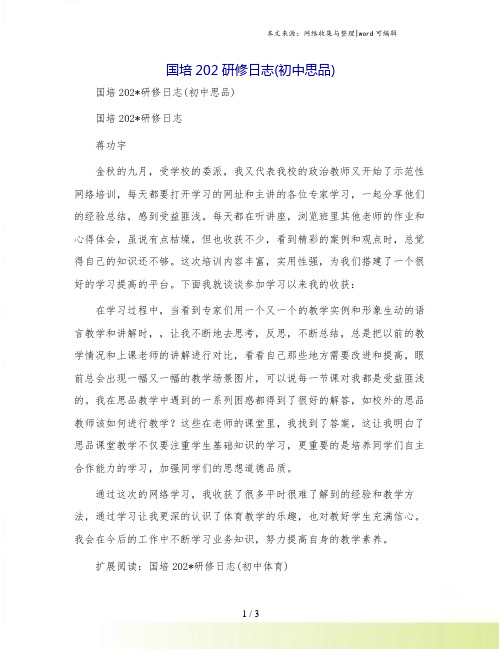 本文来源：网络收集与整理|word 可编辑

国培 202 研修日志(初中思品)

国培 202*研修日志(初中思品)

国培 202*研修日志

蒋功宇

金秋的九月，受学校的委派，我又代表我校的政治教师又开始了示范性网络培训，每天都要打开学习的网址和主讲的各位专家学习，一起分享他们的经验总结，感到受益匪浅。每天都在听讲座，浏览班里其他老师的作业和心得体会，虽说有点枯燥，但也收获不少，看到精彩的案例和观点时，总觉得自己的知识还不够。这次培训内容丰富，实用性强，为我们搭建了一个很好的学习提高的平台。下面我就谈谈参加学习以来我的收获：

在学习过程中，当看到专家们用一个又一个的教学实例和形象生动的语言教学和讲解时，，让我不断地去思考，反思，不断总结，总是把以前的教学情况和上课老师的讲解进行对比，看看自己那些地方需要改进和提高，眼前总会出现一幅又一幅的教学场景图片，可以说每一节课对我都是受益匪浅的。我在思品教学中遇到的一系列困惑都得到了很好的解答，如校外的思品教师该如何进行教学？这些在老师的课堂里，我找到了答案，这让我明白了思品课堂教学不仅要注重学生基础知识的学习，更重要的是培养同学们自主合作能力的学习，加强同学们的思想道德品质。

通过这次的网络学习，我收获了很多平时很难了解到的经验和教学方法，通过学习让我更深的认识了体育教学的乐趣，也对教好学生充满信心。我会在今后的工作中不断学习业务知识，努力提高自身的教学素养。

扩展阅读：国培 202*研修日志(初中体育)

1 / 3